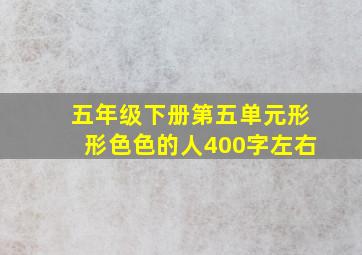 五年级下册第五单元形形色色的人400字左右